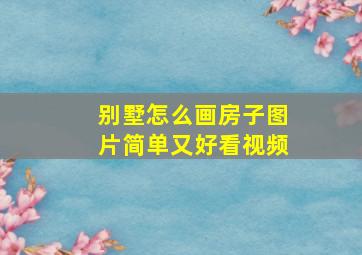 别墅怎么画房子图片简单又好看视频